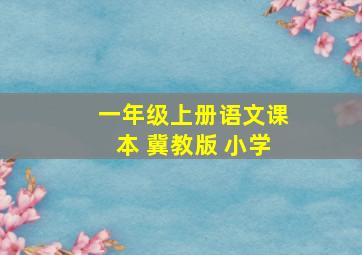 一年级上册语文课本 冀教版 小学